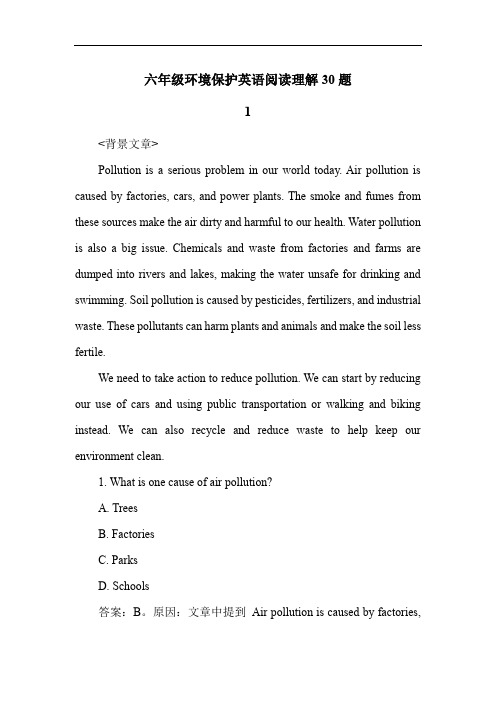 六年级环境保护英语阅读理解30题

1

<背景文章>

Pollution is a serious problem in our world today. Air pollution is caused by factories, cars, and power plants. The smoke and fumes from these sources make the air dirty and harmful to our health. Water pollution is also a big issue. Chemicals and waste from factories and farms are dumped into rivers and lakes, making the water unsafe for drinking and swimming. Soil pollution is caused by pesticides, fertilizers, and industrial waste. These pollutants can harm plants and animals and make the soil less fertile.

We need to take action to reduce pollution. We can start by reducing our use of cars and using public transportation or walking and biking instead. We can also recycle and reduce waste to help keep our environment clean.

1. What is one cause of air pollution?

A. Trees

B. Factories

C. Parks

D. Schools

答案：B。原因：文章中提到 Air pollution is caused by factories,